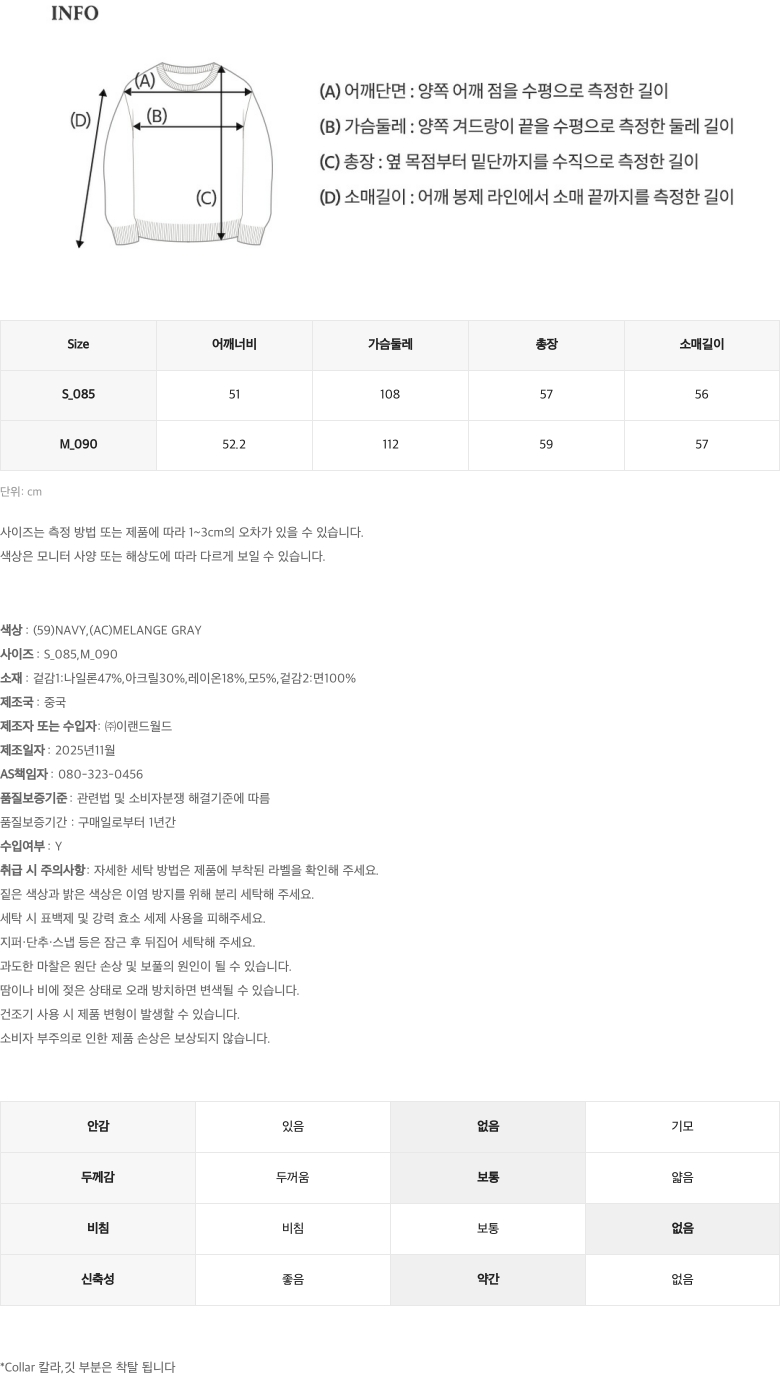 INFO

(A)
(B)
(C)
(D)

(A) 어깨단면 : 양쪽 어깨 점을 수평으로 측정한 길이
(B) 가슴둘레 : 양쪽 겨드랑이 끝을 수평으로 측정한 둘레 길이
(C) 총장 : 옆 목점부터 밑단까지를 수직으로 측정한 길이
(D) 소매길이 : 어깨 봉제 라인에서 소매 끝까지를 측정한 길이

| Size | 어깨너비 | 가슴둘레 | 총장 | 소매길이 |
|---|---|---|---|---|
| S_085 | 51 | 108 | 57 | 56 |
| M_090 | 52.2 | 112 | 59 | 57 |

단위: cm

사이즈는 측정 방법 또는 제품에 따라 1~3cm의 오차가 있을 수 있습니다.
색상은 모니터 사양 또는 해상도에 따라 다르게 보일 수 있습니다.

색상 : (59)NAVY,(AC)MELANGE GRAY
사이즈 : S_085,M_090
소재 : 겉감1:나일론47%,아크릴30%,레이온18%,모5%,겉감2:면100%
제조국 : 중국
제조자 또는 수입자: ㈜이랜드월드
제조일자 : 2025년11월
AS책임자 : 080-323-0456
품질보증기준 : 관련법 및 소비자분쟁 해결기준에 따름
품질보증기간 : 구매일로부터 1년간
수입여부 : Y
취급 시 주의사항: 자세한 세탁 방법은 제품에 부착된 라벨을 확인해 주세요.
짙은 색상과 밝은 색상은 이염 방지를 위해 분리 세탁해 주세요.
세탁 시 표백제 및 강력 효소 세제 사용을 피해주세요.
지퍼·단추·스냅 등은 잠근 후 뒤집어 세탁해 주세요.
과도한 마찰은 원단 손상 및 보풀의 원인이 될 수 있습니다.
땀이나 비에 젖은 상태로 오래 방치하면 변색될 수 있습니다.
건조기 사용 시 제품 변형이 발생할 수 있습니다.
소비자 부주의로 인한 제품 손상은 보상되지 않습니다.

| 안감 | 있음 | 없음 | 기모 |
|---|---|---|---|
| 두께감 | 두꺼움 | 보통 | 얇음 |
| 비침 | 비침 | 보통 | 없음 |
| 신축성 | 좋음 | 약간 | 없음 |

*Collar 칼라,깃 부분은 착탈 됩니다